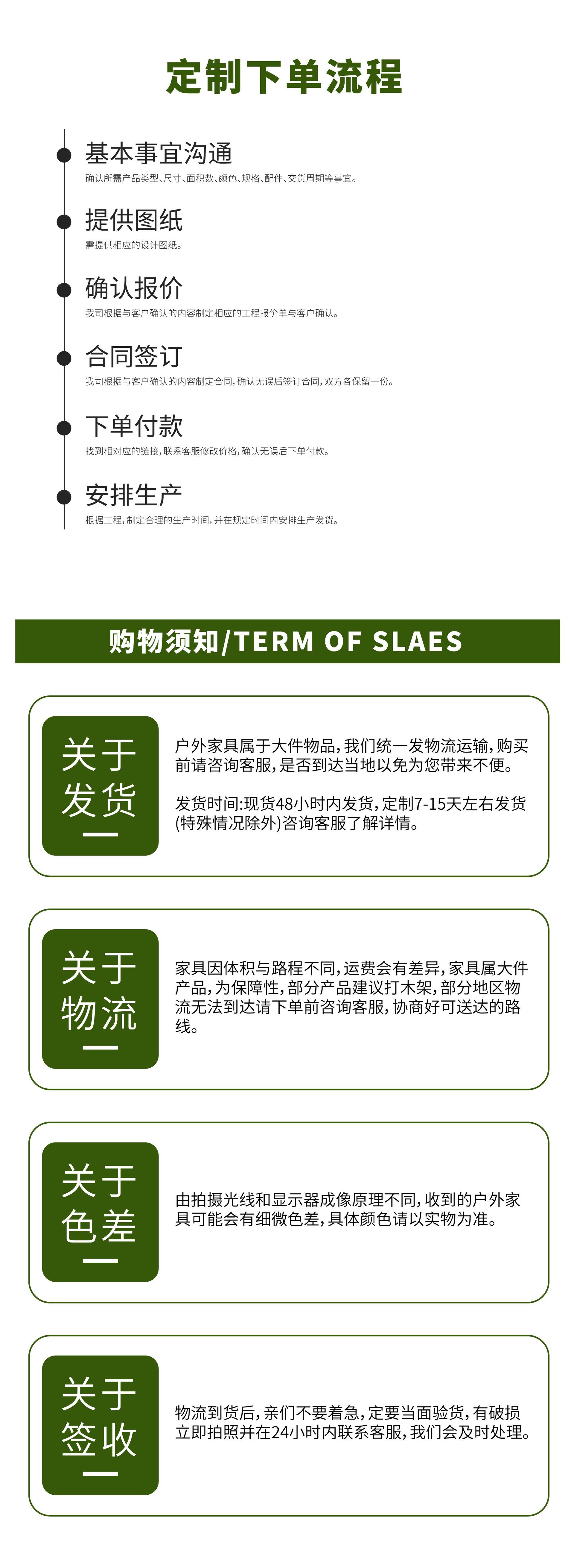 定制下单流程

基本事宜沟通
确认所需产品类型、尺寸、面积数、颜色、规格、配件、交货周期等事宜。

提供图纸
需提供相应的设计图纸。

确认报价
我司根据与客户确认的内容制定相应的工程报价单与客户确认。

合同签订
我司根据与客户确认的内容制定合同，确认无误后签订合同，双方各保留一份。

下单付款
找到相对应的链接，联系客服修改价格，确认无误后下单付款。

安排生产
根据工程，制定合理的生产时间，并在规定时间内安排生产发货。

购物须知/TERM OF SLAES

关于发货

户外家具属于大件物品，我们统一发物流运输，购买前请咨询客服，是否到达当地以免为您带来不便。

发货时间:现货48小时内发货，定制7-15天左右发货(特殊情况除外)咨询客服了解详情。

关于物流

家具因体积与路程不同，运费会有差异，家具属大件产品，为保障性，部分产品建议打木架，部分地区物流无法到达请下单前咨询客服，协商好可送达的路线。

关于色差

由拍摄光线和显示器成像原理不同，收到的户外家具可能会有细微色差，具体颜色请以实物为准。

关于签收

物流到货后，亲们不要着急，定要当面验货，有破损立即拍照并在24小时内联系客服，我们会及时处理。